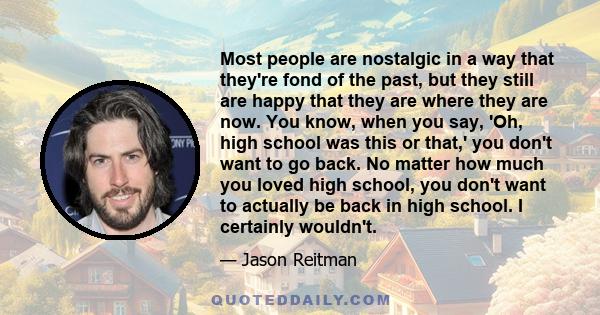 Most people are nostalgic in a way that they're fond of the past, but they still are happy that they are where they are now. You know, when you say, 'Oh, high school was this or that,' you don't want to go back. No matter how much you loved high school, you don't want to actually be back in high school. I certainly wouldn't.

— Jason Reitman

QUOTEDDAILY.COM